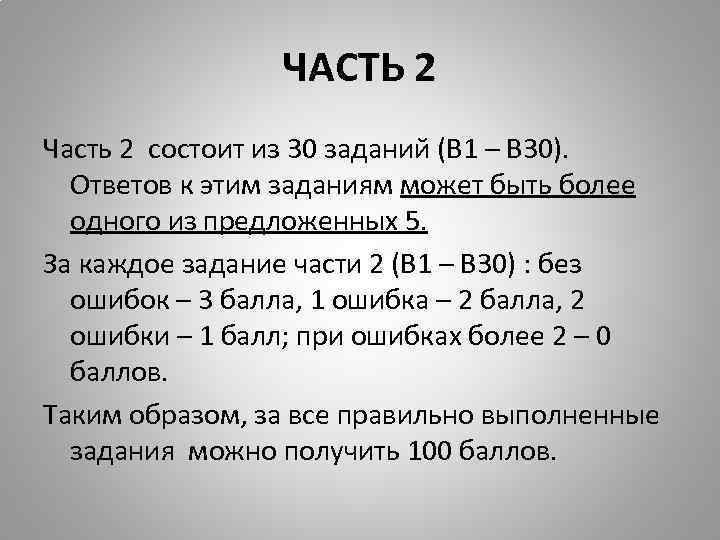 ЧАСТЬ 2

Часть 2 состоит из 30 заданий (В1 – В30). Ответов к этим заданиям может быть более одного из предложенных 5.

За каждое задание части 2 (В1 – В30) : без ошибок – 3 балла, 1 ошибка – 2 балла, 2 ошибки – 1 балл; при ошибках более 2 – 0 баллов.

Таким образом, за все правильно выполненные задания можно получить 100 баллов.